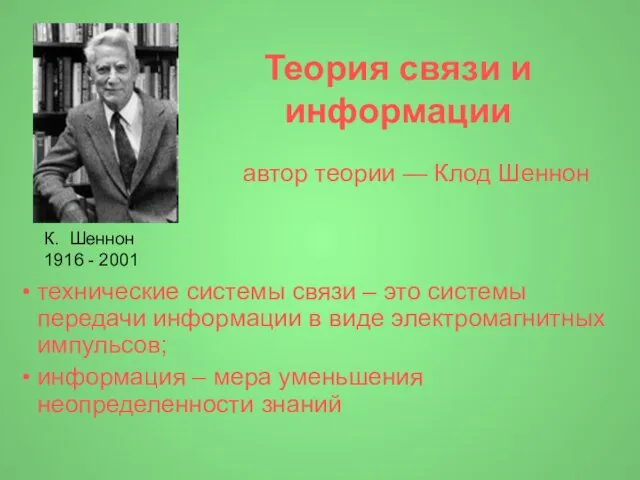 Теория связи и информации

автор теории — Клод Шеннон

К. Шеннон
1916 - 2001

• технические системы связи – это системы передачи информации в виде электромагнитных импульсов;
• информация – мера уменьшения неопределенности знаний